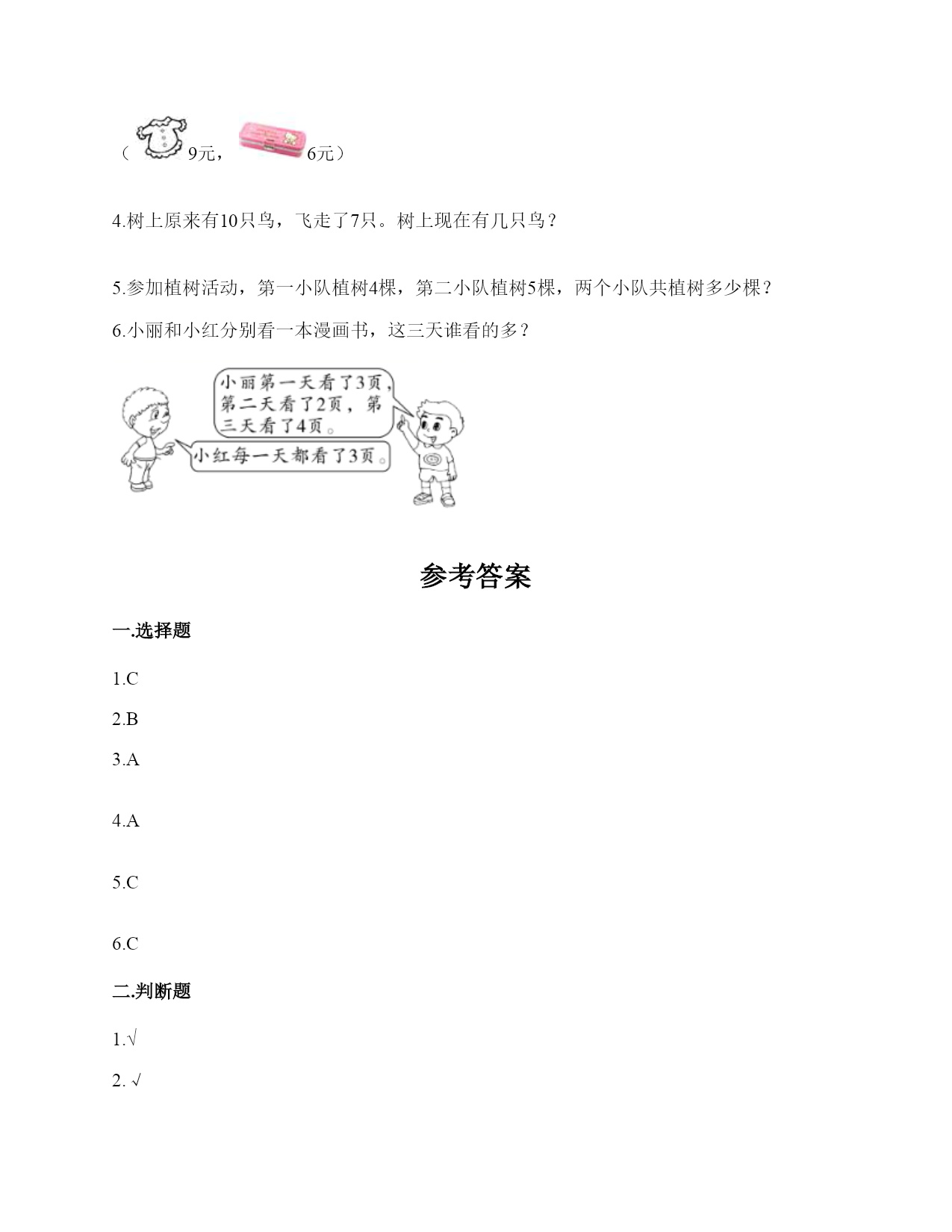 （ 9元， 6元）

4.树上原来有10只鸟，飞走了7只。树上现在有几只鸟？

5.参加植树活动，第一小队植树4棵，第二小队植树5棵，两个小队共植树多少棵？

6.小丽和小红分别看一本漫画书，这三天谁看的多？

小丽第一天看了3页，第二天看了2页，第三天看了4页。

小红每一天都看了3页。

参考答案

一.选择题

1.C

2.B

3.A

4.A

5.C

6.C

二.判断题

1.√

2. √